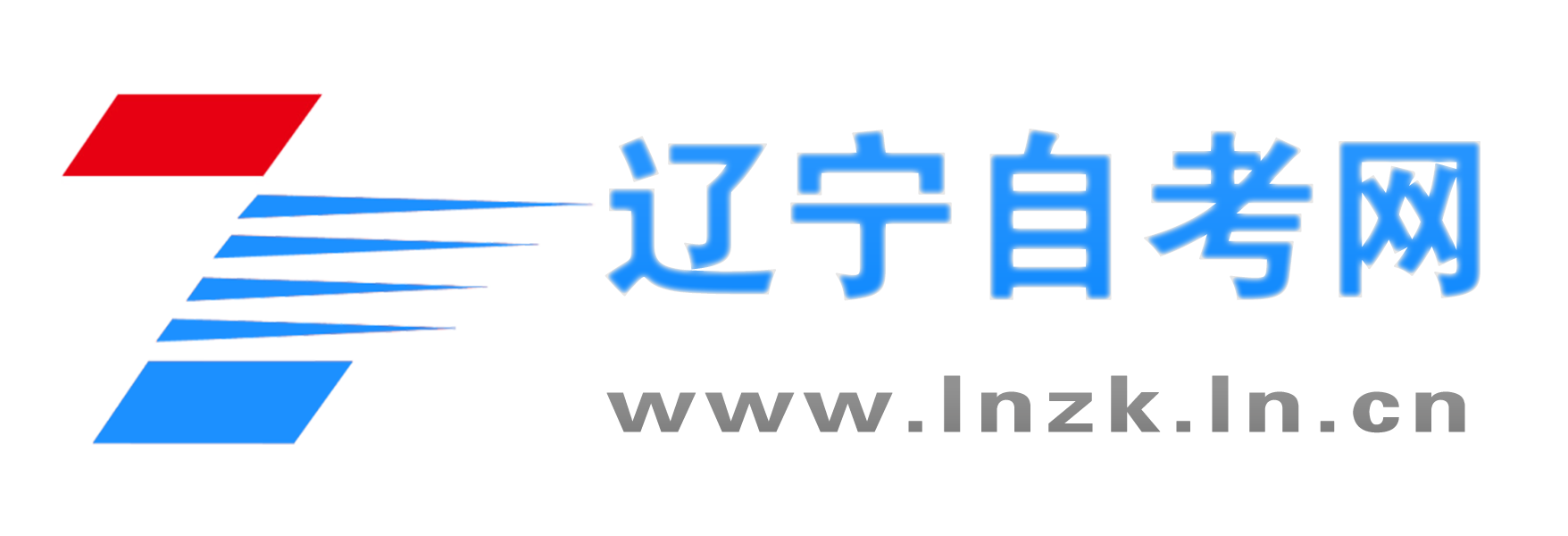 辽宁自考网
www.lnzk.ln.cn